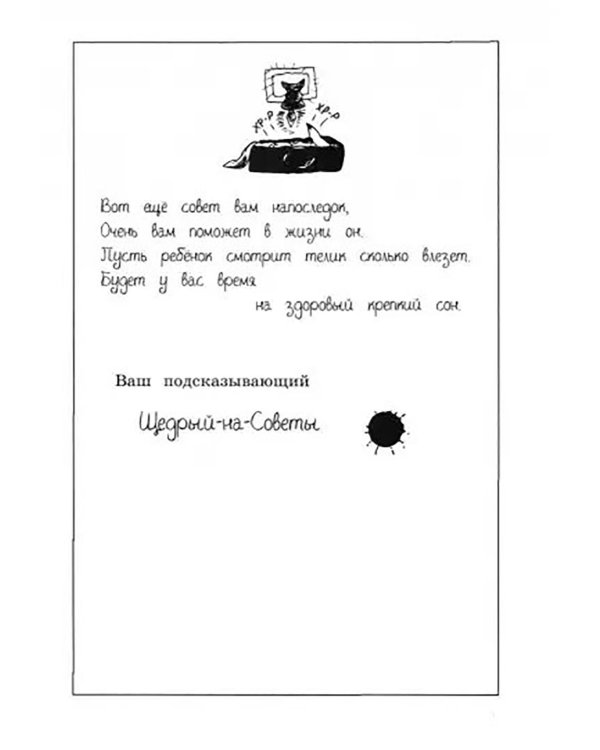 ХР-Р
ХР-Р

Вот ещё совет вам напоследок,
Очень вам поможет в жизни он.
Пусть ребёнок смотрит телик сколько влезет.
Будет у вас время
на здоровый крепкий сон.

Ваш подсказывающий
Щедрый-на-Советы